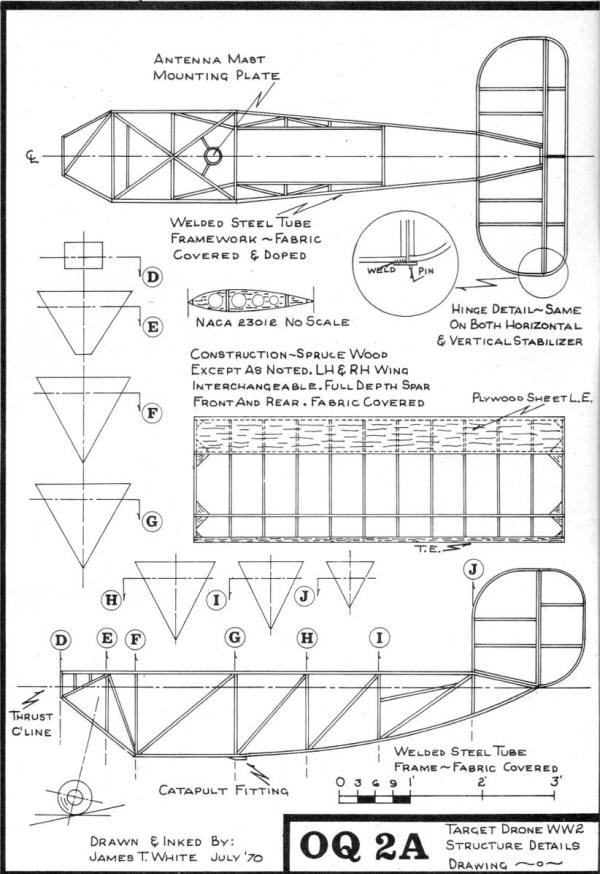 ANTENNA MAST
MOUNTING PLATE

℄

WELDED STEEL TUBE
FRAMEWORK ~ FABRIC
COVERED & DOPED

WELD
PIN

HINGE DETAIL ~ SAME
ON BOTH HORIZONTAL
& VERTICAL STABILIZER

D

E

NACA 23012 NO SCALE

CONSTRUCTION ~ SPRUCE WOOD
EXCEPT AS NOTED. LH & RH WING
INTERCHANGEABLE. FULL DEPTH SPAR
FRONT AND REAR. FABRIC COVERED

PLYWOOD SHEET L.E.

F

G

T.E.

H
I
J
J

D E F G H I

THRUST
C'LINE

WELDED STEEL TUBE
FRAME ~ FABRIC COVERED

CATAPULT FITTING

0 3 6 9 1' 2' 3'

DRAWN & INKED BY:
JAMES T. WHITE JULY '70

OQ 2A

TARGET DRONE WW2
STRUCTURE DETAILS
DRAWING ~o~